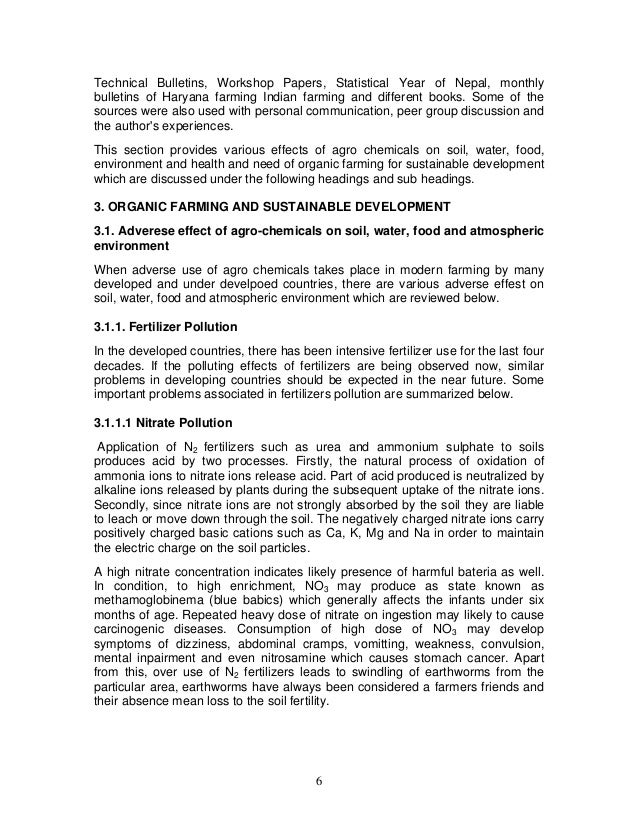 Technical Bulletins, Workshop Papers, Statistical Year of Nepal, monthly bulletins of Haryana farming Indian farming and different books. Some of the sources were also used with personal communication, peer group discussion and the author's experiences.

This section provides various effects of agro chemicals on soil, water, food, environment and health and need of organic farming for sustainable development which are discussed under the following headings and sub headings.

3. ORGANIC FARMING AND SUSTAINABLE DEVELOPMENT

3.1. Adverese effect of agro-chemicals on soil, water, food and atmospheric environment

When adverse use of agro chemicals takes place in modern farming by many developed and under develpoed countries, there are various adverse effest on soil, water, food and atmospheric environment which are reviewed below.

3.1.1. Fertilizer Pollution

In the developed countries, there has been intensive fertilizer use for the last four decades. If the polluting effects of fertilizers are being observed now, similar problems in developing countries should be expected in the near future. Some important problems associated in fertilizers pollution are summarized below.

3.1.1.1 Nitrate Pollution

Application of $N_2$ fertilizers such as urea and ammonium sulphate to soils produces acid by two processes. Firstly, the natural process of oxidation of ammonia ions to nitrate ions release acid. Part of acid produced is neutralized by alkaline ions released by plants during the subsequent uptake of the nitrate ions. Secondly, since nitrate ions are not strongly absorbed by the soil they are liable to leach or move down through the soil. The negatively charged nitrate ions carry positively charged basic cations such as Ca, K, Mg and Na in order to maintain the electric charge on the soil particles.

A high nitrate concentration indicates likely presence of harmful bateria as well. In condition, to high enrichment, $NO_3$ may produce as state known as methamoglobinema (blue babics) which generally affects the infants under six months of age. Repeated heavy dose of nitrate on ingestion may likely to cause carcinogenic diseases. Consumption of high dose of $NO_3$ may develop symptoms of dizziness, abdominal cramps, vomitting, weakness, convulsion, mental inpairment and even nitrosamine which causes stomach cancer. Apart from this, over use of $N_2$ fertilizers leads to swindling of earthworms from the particular area, earthworms have always been considered a farmers friends and their absence mean loss to the soil fertility.

6